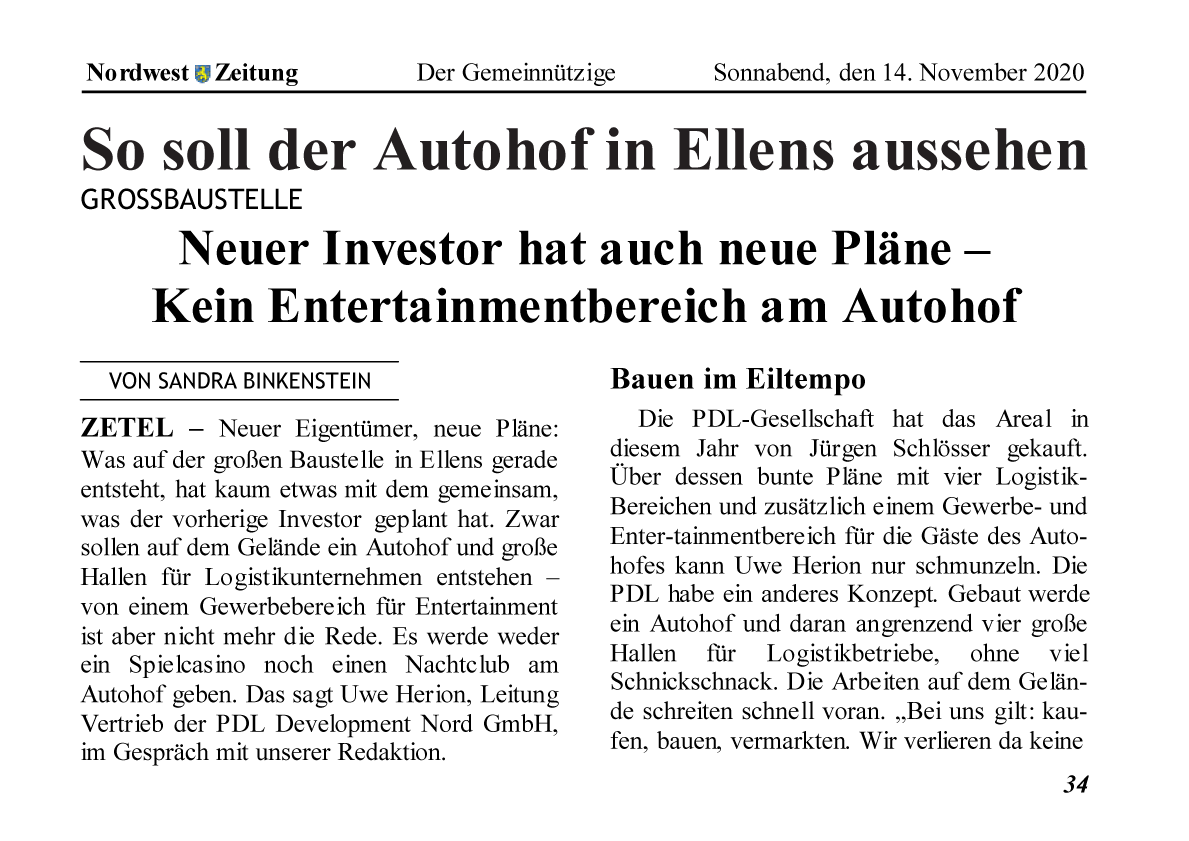 Nordwest Zeitung Der Gemeinnützige Sonnabend, den 14. November 2020

So soll der Autohof in Ellens aussehen

GROSSBAUSTELLE

Neuer Investor hat auch neue Pläne – Kein Entertainmentbereich am Autohof

VON SANDRA BINKENSTEIN

ZETEL – Neuer Eigentümer, neue Pläne: Was auf der großen Baustelle in Ellens gerade entsteht, hat kaum etwas mit dem gemeinsam, was der vorherige Investor geplant hat. Zwar sollen auf dem Gelände ein Autohof und große Hallen für Logistikunternehmen entstehen – von einem Gewerbebereich für Entertainment ist aber nicht mehr die Rede. Es werde weder ein Spielcasino noch einen Nachtclub am Autohof geben. Das sagt Uwe Herion, Leitung Vertrieb der PDL Development Nord GmbH, im Gespräch mit unserer Redaktion.

Bauen im Eiltempo

Die PDL-Gesellschaft hat das Areal in diesem Jahr von Jürgen Schlösser gekauft. Über dessen bunte Pläne mit vier Logistik-Bereichen und zusätzlich einem Gewerbe- und Enter-tainmentbereich für die Gäste des Autohofes kann Uwe Herion nur schmunzeln. Die PDL habe ein anderes Konzept. Gebaut werde ein Autohof und daran angrenzend vier große Hallen für Logistikbetriebe, ohne viel Schnickschnack. Die Arbeiten auf dem Gelände schreiten schnell voran. „Bei uns gilt: kaufen, bauen, vermarkten. Wir verlieren da keine

34